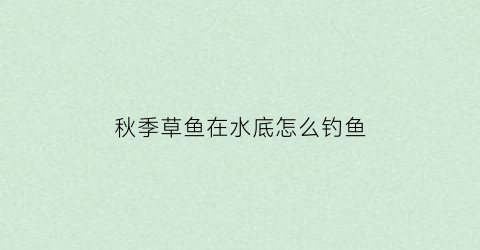 秋季草鱼在水底怎么钓鱼